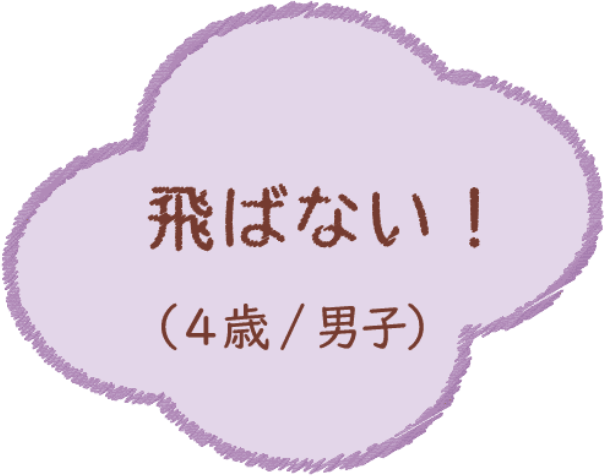 飛ばない！

（4歳 / 男子）